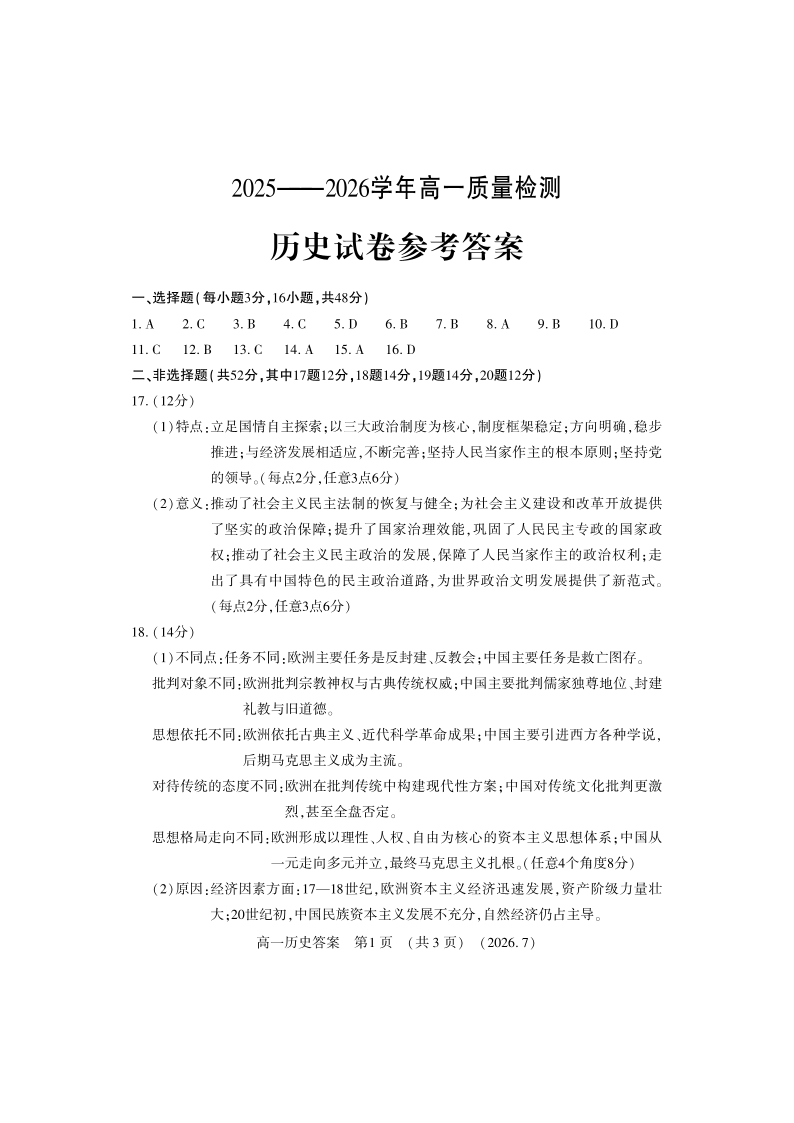 2025——2026学年高一质量检测

历史试卷参考答案

一、选择题(每小题3分,16小题,共48分)

1. A　2. C　3. B　4. C　5. D　6. B　7. B　8. A　9. B　10. D

11. C　12. B　13. C　14. A　15. A　16. D

二、非选择题(共52分,其中17题12分,18题14分,19题14分,20题12分)

17.(12分)

(1)特点:立足国情自主探索;以三大政治制度为核心,制度框架稳定;方向明确,稳步推进;与经济发展相适应,不断完善;坚持人民当家作主的根本原则;坚持党的领导。(每点2分,任意3点6分)

(2)意义:推动了社会主义民主法制的恢复与健全;为社会主义建设和改革开放提供了坚实的政治保障;提升了国家治理效能,巩固了人民民主专政的国家政权;推动了社会主义民主政治的发展,保障了人民当家作主的政治权利;走出了具有中国特色的民主政治道路,为世界政治文明发展提供了新范式。(每点2分,任意3点6分)

18.(14分)

(1)不同点:任务不同:欧洲主要任务是反封建、反教会;中国主要任务是救亡图存。

批判对象不同:欧洲批判宗教神权与古典传统权威;中国主要批判儒家独尊地位、封建礼教与旧道德。

思想依托不同:欧洲依托古典主义、近代科学革命成果;中国主要引进西方各种学说,后期马克思主义成为主流。

对待传统的态度不同:欧洲在批判传统中构建现代性方案;中国对传统文化批判更激烈,甚至全盘否定。

思想格局走向不同:欧洲形成以理性、人权、自由为核心的资本主义思想体系;中国从一元走向多元并立,最终马克思主义扎根。(任意4个角度8分)

(2)原因:经济因素方面:17—18世纪,欧洲资本主义经济迅速发展,资产阶级力量壮大;20世纪初,中国民族资本主义发展不充分,自然经济仍占主导。

高一历史答案　第1页　(共3页)　(2026.7)